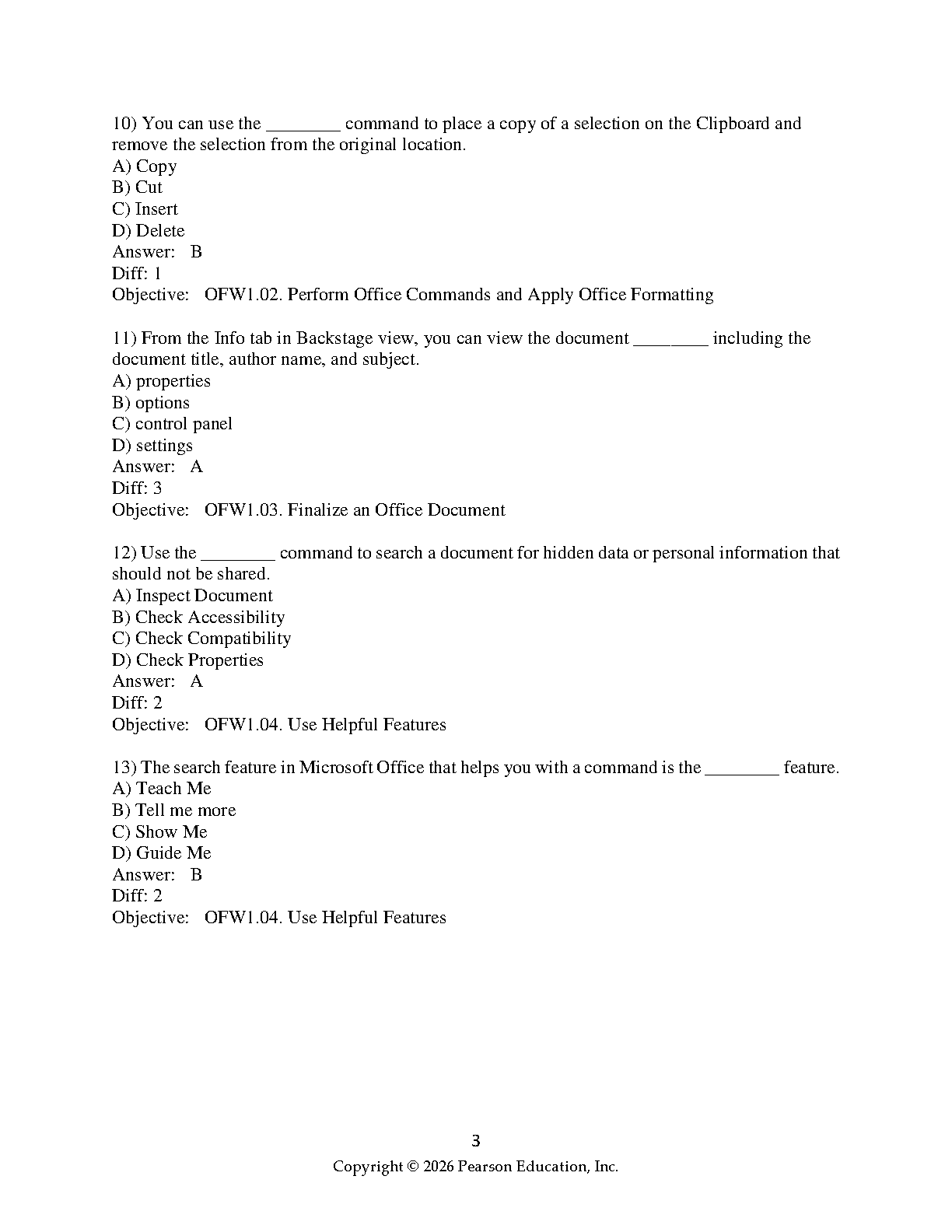 10) You can use the ________ command to place a copy of a selection on the Clipboard and remove the selection from the original location.
A) Copy
B) Cut
C) Insert
D) Delete
Answer: B
Diff: 1
Objective: OFW1.02. Perform Office Commands and Apply Office Formatting

11) From the Info tab in Backstage view, you can view the document ________ including the document title, author name, and subject.
A) properties
B) options
C) control panel
D) settings
Answer: A
Diff: 3
Objective: OFW1.03. Finalize an Office Document

12) Use the ________ command to search a document for hidden data or personal information that should not be shared.
A) Inspect Document
B) Check Accessibility
C) Check Compatibility
D) Check Properties
Answer: A
Diff: 2
Objective: OFW1.04. Use Helpful Features

13) The search feature in Microsoft Office that helps you with a command is the ________ feature.
A) Teach Me
B) Tell me more
C) Show Me
D) Guide Me
Answer: B
Diff: 2
Objective: OFW1.04. Use Helpful Features

3
Copyright © 2026 Pearson Education, Inc.